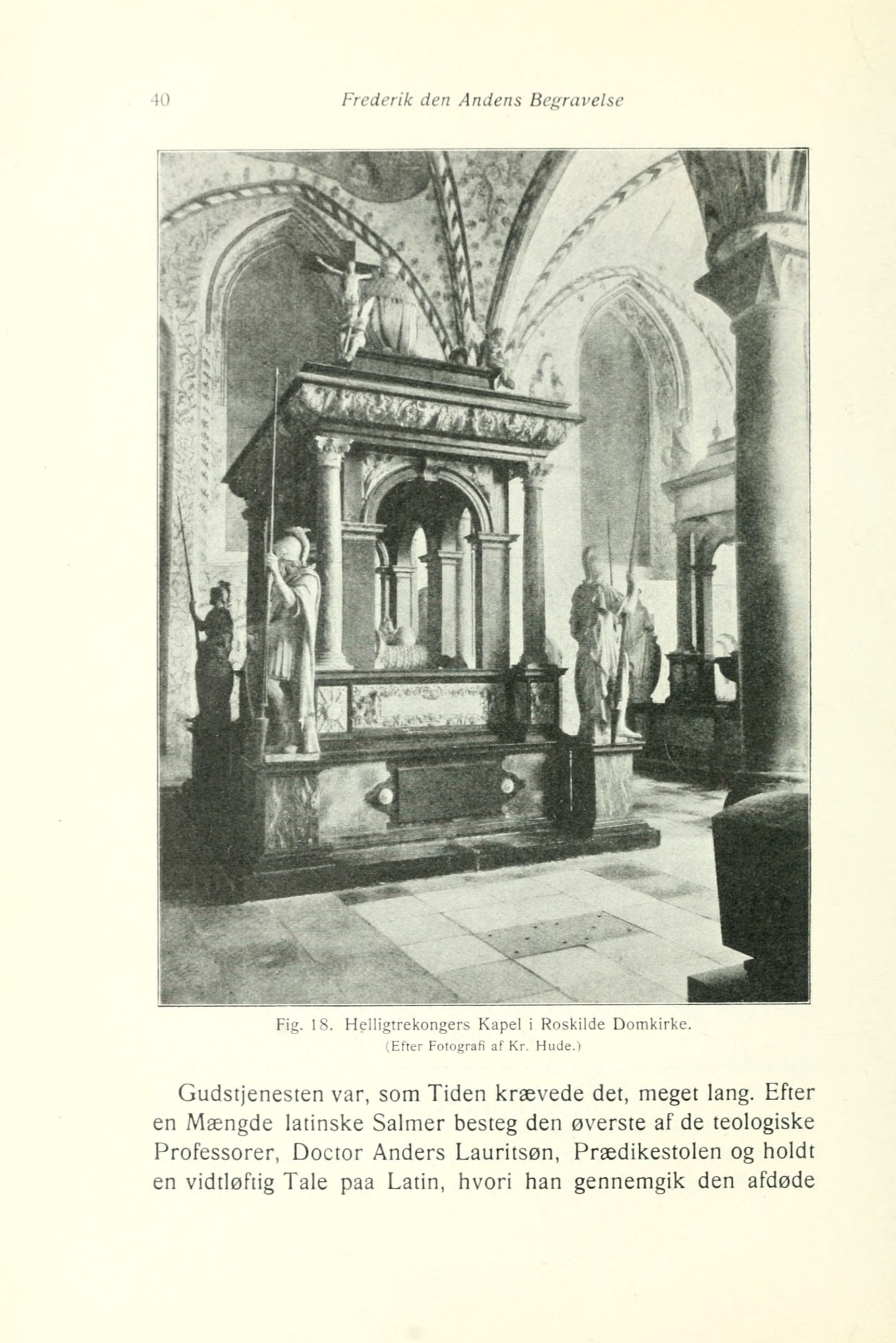 40 Frederik den Andens Begravelse

Fig. 18. Helligtrekongers Kapel i Roskilde Domkirke.
(Efter Fotografi af Kr. Hude.)

Gudstjenesten var, som Tiden krævede det, meget lang. Efter en Mængde latinske Salmer besteg den øverste af de teologiske Professorer, Doctor Anders Lauritsøn, Prædikestolen og holdt en vidtløftig Tale paa Latin, hvori han gennemgik den afdøde